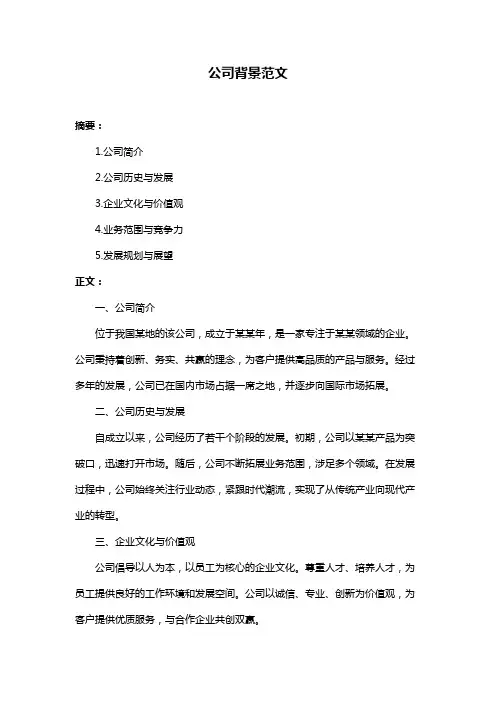 公司背景范文

摘要：

1.公司简介

2.公司历史与发展

3.企业文化与价值观

4.业务范围与竞争力

5.发展规划与展望

正文：

一、公司简介

位于我国某地的该公司，成立于某某年，是一家专注于某某领域的企业。公司秉持着创新、务实、共赢的理念，为客户提供高品质的产品与服务。经过多年的发展，公司已在国内市场占据一席之地，并逐步向国际市场拓展。

二、公司历史与发展

自成立以来，公司经历了若干个阶段的发展。初期，公司以某某产品为突破口，迅速打开市场。随后，公司不断拓展业务范围，涉足多个领域。在发展过程中，公司始终关注行业动态，紧跟时代潮流，实现了从传统产业向现代产业的转型。

三、企业文化与价值观

公司倡导以人为本，以员工为核心的企业文化。尊重人才、培养人才，为员工提供良好的工作环境和发展空间。公司以诚信、专业、创新为价值观，为客户提供优质服务，与合作企业共创双赢。